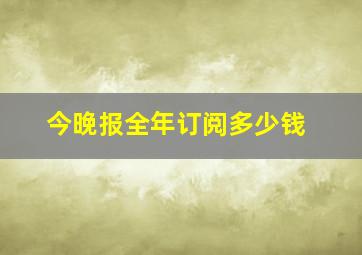 今晚报全年订阅多少钱